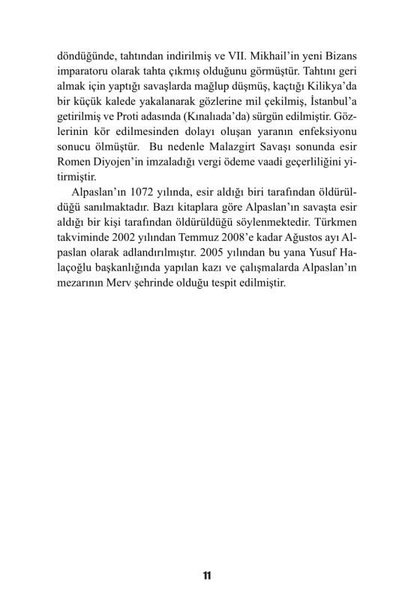 döndüğünde, tahtından indirilmiş ve VII. Mikhail'in yeni Bizans imparatoru olarak tahta çıkmış olduğunu görmüştür. Tahtını geri almak için yaptığı savaşlarda mağlup düşmüş, kaçtığı Kilikya'da bir küçük kalede yakalanarak gözlerine mil çekilmiş, İstanbul'a getirilmiş ve Proti adasında (Kınalıada'da) sürgün edilmiştir. Gözlerinin kör edilmesinden dolayı oluşan yaranın enfeksiyonu sonucu ölmüştür. Bu nedenle Malazgirt Savaşı sonunda esir Romen Diyojen'in imzaladığı vergi ödeme vaadi geçerliliğini yitirmiştir.

Alpaslan'ın 1072 yılında, esir aldığı biri tarafından öldürüldüğü sanılmaktadır. Bazı kitaplara göre Alpaslan'ın savaşta esir aldığı bir kişi tarafından öldürüldüğü söylenmektedir. Türkmen takviminde 2002 yılından Temmuz 2008'e kadar Ağustos ayı Alpaslan olarak adlandırılmıştır. 2005 yılından bu yana Yusuf Halaçoğlu başkanlığında yapılan kazı ve çalışmalarda Alpaslan'ın mezarının Merv şehrinde olduğu tespit edilmiştir.

11